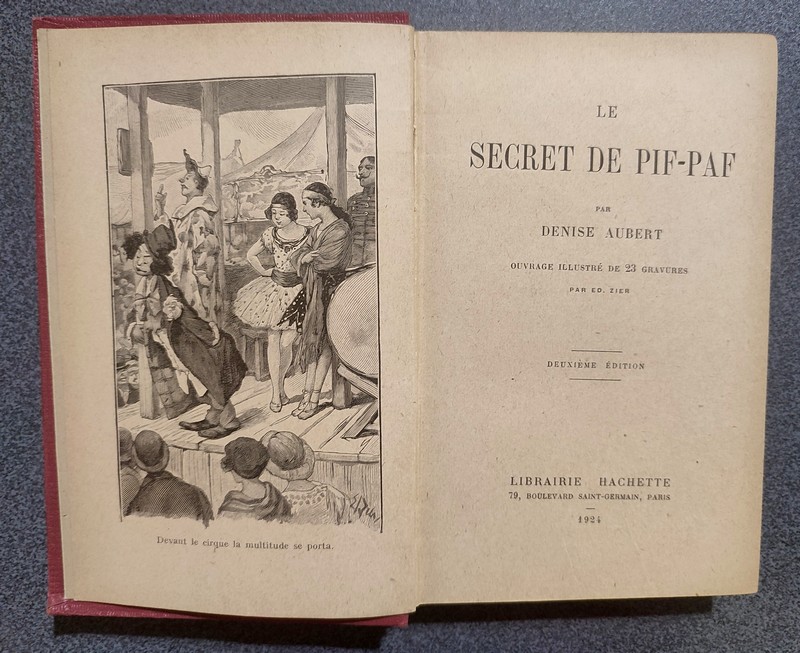 Devant le cirque la multitude se porta.

LE

SECRET DE PIF-PAF

PAR

DENISE AUBERT

OUVRAGE ILLUSTRÉ DE 23 GRAVURES

PAR ED. ZIER

DEUXIÈME ÉDITION

LIBRAIRIE HACHETTE

79, BOULEVARD SAINT-GERMAIN, PARIS

1924